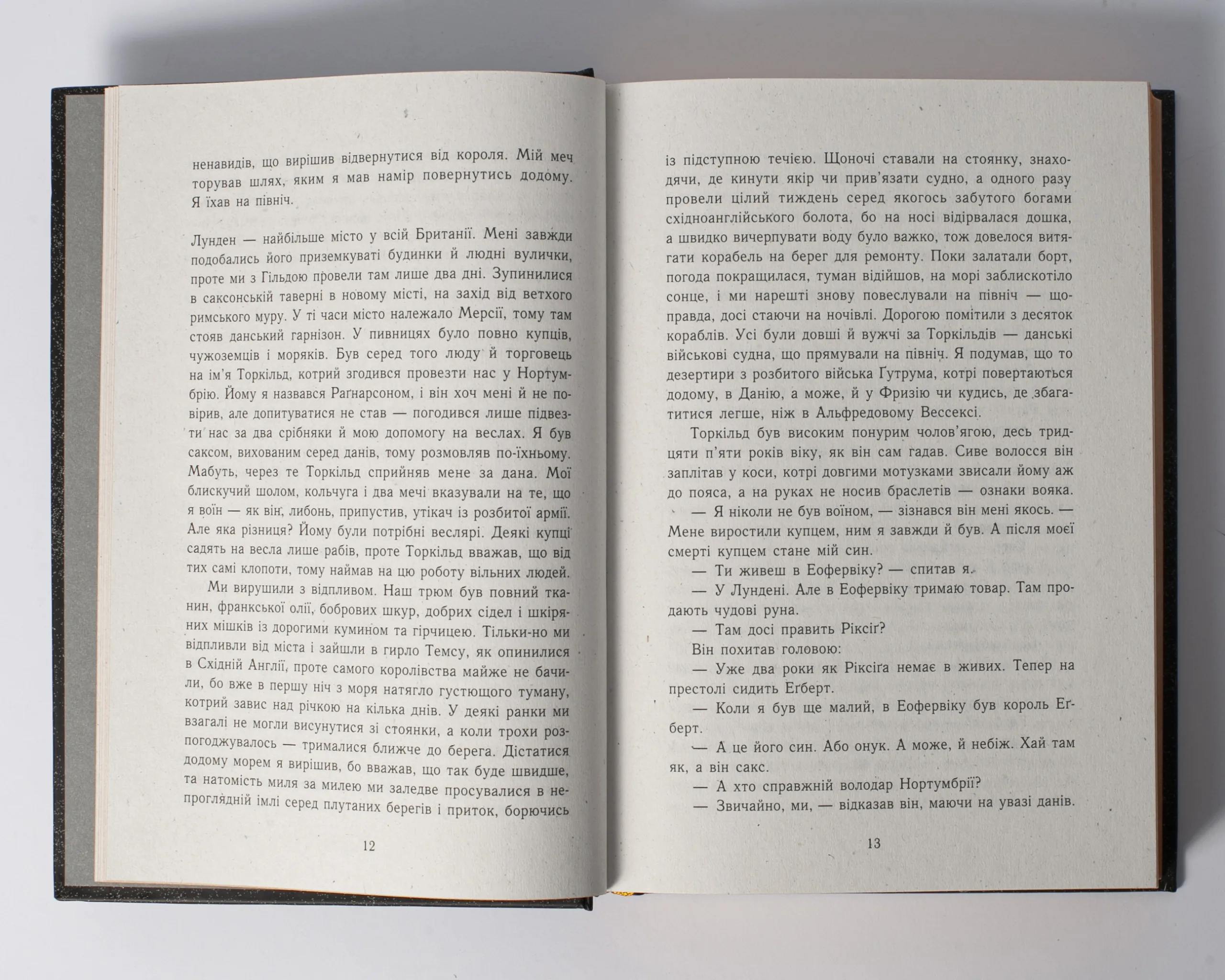 ненавидів, що вирішив відвернутися від короля. Мій меч торував шлях, яким я мав намір повернутись додому. Я їхав на північ.

Лунден — найбільше місто у всій Британії. Мені завжди подобались його приземкуваті будинки й людні вулички, проте ми з Гільдою провели там лише два дні. Зупинилися в саксонській таверні в новому місті, на захід від ветхого римського муру. У ті часи місто належало Мерсії, тому там стояв данський гарнізон. У пивницях було повно купців, чужоземців і моряків. Був серед того люду й торговець на ім'я Торкільд, котрий згодився провезти нас у Нортумбрію. Йому я назвався Рагнарсоном, і він хоч мені й не повірив, але допитуватися не став — погодився лише підвезти нас за два срібняки й мою допомогу на веслах. Я був саксом, вихованим серед данів, тому розмовляв по-їхньому. Мабуть, через те Торкільд сприйняв мене за дана. Мої блискучий шолом, кольчуга і два мечі вказували на те, що я воїн — як він, либонь, припустив, утікач із розбитої армії. Але яка різниця? Йому були потрібні веслярі. Деякі купці садять на весла лише рабів, проте Торкільд вважав, що від тих самі клопоти, тому наймав на цю роботу вільних людей.

Ми вирушили з відпливом. Наш трюм був повний тканин, франкської олії, бобрових шкур, добрих сідел і шкіряних мішків із дорогими кумином та гірчицею. Тільки-но ми відпливли від міста і зайшли в гирло Темсу, як опинилися в Східній Англії, проте самого королівства майже не бачили, бо вже в першу ніч з моря натягло густющого туману, котрий завис над річкою на кілька днів. У деякі ранки ми взагалі не могли висунутися зі стоянки, а коли трохи розпогоджувалось — трималися ближче до берега. Дістатися додому морем я вирішив, бо вважав, що так буде швидше, та натомість миля за милею ми заледве просувалися в непроглядній імлі серед плутаних берегів і приток, борючись

12

із підступною течією. Щоночі ставали на стоянку, знаходячи, де кинути якір чи прив'язати судно, а одного разу провели цілий тиждень серед якогось забутого богами східноанглійського болота, бо на носі відірвалася дошка, а швидко вичерпувати воду було важко, тож довелося витягати корабель на берег для ремонту. Поки залатали борт, погода покращилася, туман відійшов, на морі заблискотіло сонце, і ми нарешті знову повеслували на північ — щоправда, досі стаючи на ночівлі. Дорогою помітили з десяток кораблів. Усі були довші й вужчі за Торкільдів — данські військові судна, що прямували на північ. Я подумав, що то дезертири з розбитого війська Ґутрума, котрі повертаються додому, в Данію, а може, й у Фризію чи кудись, де збагатитися легше, ніж в Альфредовому Вессексі.

Торкільд був високим понурим чолов'ягою, десь тридцяти п'яти років віку, як він сам гадав. Сиве волосся він заплітав у коси, котрі довгими мотузками звисали йому аж до пояса, а на руках не носив браслетів — ознаки вояка.

— Я ніколи не був воїном, — зізнався він мені якось. — Мене виростили купцем, ним я завжди й був. А після моєї смерті купцем стане мій син.

— Ти живеш в Еофервіку? — спитав я.

— У Лундені. Але в Еофервіку тримаю товар. Там продають чудові руна.

— Там досі править Ріксіґ?

Він похитав головою:

— Уже два роки як Ріксіґа немає в живих. Тепер на престолі сидить Еґберт.

— Коли я був ще малий, в Еофервіку був король Еґберт.

— А це його син. Або онук. А може, й небіж. Хай там як, а він сакс.

— А хто справжній володар Нортумбрії?

— Звичайно, ми, — відказав він, маючи на увазі данів.

13